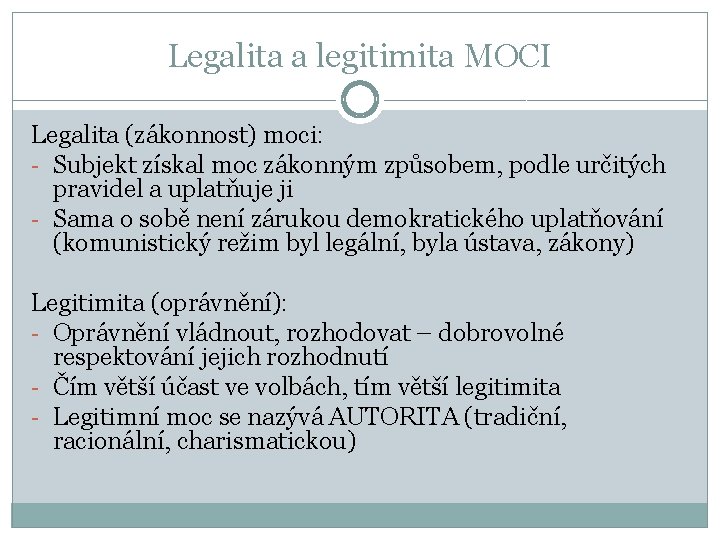 Legalita a legitimita MOCI

Legalita (zákonnost) moci:
- Subjekt získal moc zákonným způsobem, podle určitých pravidel a uplatňuje ji
- Sama o sobě není zárukou demokratického uplatňování (komunistický režim byl legální, byla ústava, zákony)

Legitimita (oprávnění):
- Oprávnění vládnout, rozhodovat – dobrovolné respektování jejich rozhodnutí
- Čím větší účast ve volbách, tím větší legitimita
- Legitimní moc se nazývá AUTORITA (tradiční, racionální, charismatickou)